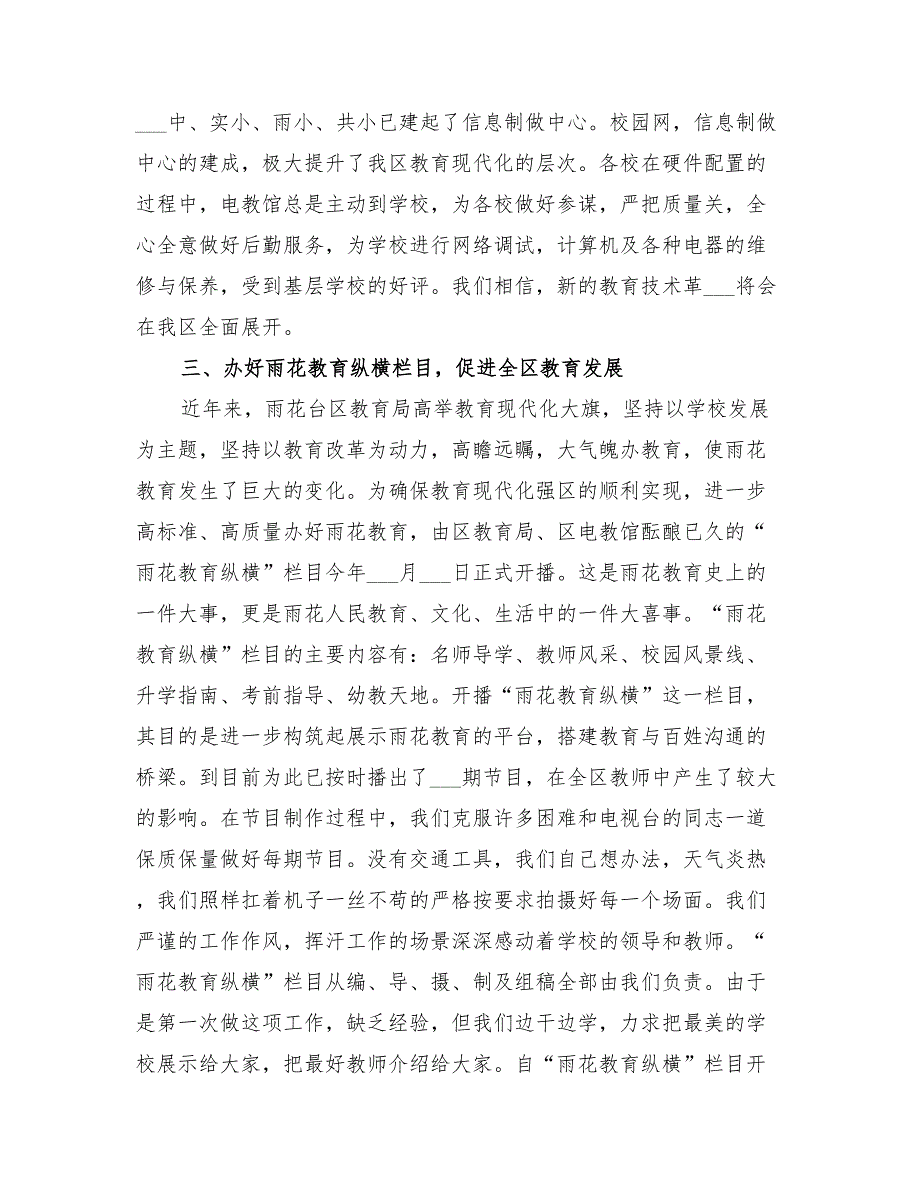 ___中、实小、雨小、共小已建起了信息制做中心。校园网，信息制做中心的建成，极大提升了我区教育现代化的层次。各校在硬件配置的过程中，电教馆总是主动到学校，为各校做好参谋，严把质量关，全心全意做好后勤服务，为学校进行网络调试，计算机及各种电器的维修与保养，受到基层学校的好评。我们相信，新的教育技术革___将会在我区全面展开。

三、办好雨花教育纵横栏目，促进全区教育发展

近年来，雨花台区教育局高举教育现代化大旗，坚持以学校发展为主题，坚持以教育改革为动力，高瞻远瞩，大气魄办教育，使雨花教育发生了巨大的变化。为确保教育现代化强区的顺利实现，进一步高标准、高质量办好雨花教育，由区教育局、区电教馆酝酿已久的“雨花教育纵横”栏目今年___月___日正式开播。这是雨花教育史上的一件大事，更是雨花人民教育、文化、生活中的一件大喜事。“雨花教育纵横”栏目的主要内容有：名师导学、教师风采、校园风景线、升学指南、考前指导、幼教天地。开播“雨花教育纵横”这一栏目，其目的是进一步构筑起展示雨花教育的平台，搭建教育与百姓沟通的桥梁。到目前为此已按时播出了___期节目，在全区教师中产生了较大的影响。在节目制作过程中，我们克服许多困难和电视台的同志一道保质保量做好每期节目。没有交通工具，我们自己想办法，天气炎热，我们照样扛着机子一丝不苟的严格按要求拍摄好每一个场面。我们严谨的工作作风，挥汗工作的场景深深感动着学校的领导和教师。“雨花教育纵横”栏目从编、导、摄、制及组稿全部由我们负责。由于是第一次做这项工作，缺乏经验，但我们边干边学，力求把最美的学校展示给大家，把最好教师介绍给大家。自“雨花教育纵横”栏目开